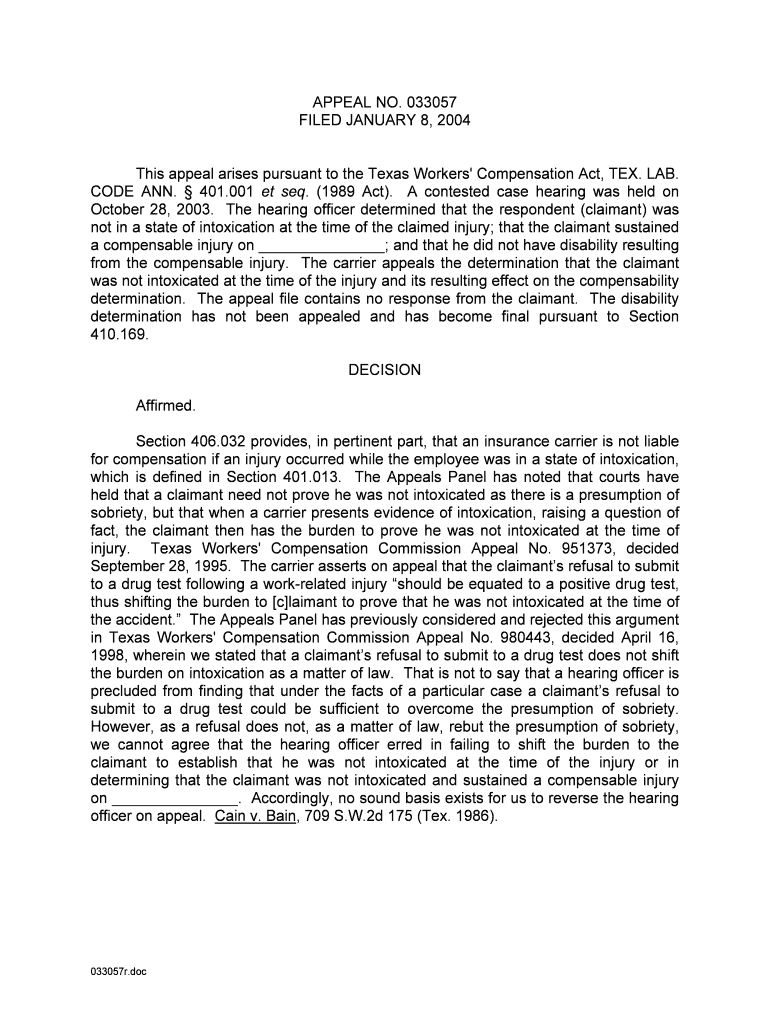 APPEAL NO. 033057
FILED JANUARY 8, 2004

This appeal arises pursuant to the Texas Workers' Compensation Act, TEX. LAB. CODE ANN. § 401.001 et seq. (1989 Act). A contested case hearing was held on October 28, 2003. The hearing officer determined that the respondent (claimant) was not in a state of intoxication at the time of the claimed injury; that the claimant sustained a compensable injury on _______________; and that he did not have disability resulting from the compensable injury. The carrier appeals the determination that the claimant was not intoxicated at the time of the injury and its resulting effect on the compensability determination. The appeal file contains no response from the claimant. The disability determination has not been appealed and has become final pursuant to Section 410.169.

DECISION

Affirmed.

Section 406.032 provides, in pertinent part, that an insurance carrier is not liable for compensation if an injury occurred while the employee was in a state of intoxication, which is defined in Section 401.013. The Appeals Panel has noted that courts have held that a claimant need not prove he was not intoxicated as there is a presumption of sobriety, but that when a carrier presents evidence of intoxication, raising a question of fact, the claimant then has the burden to prove he was not intoxicated at the time of injury. Texas Workers' Compensation Commission Appeal No. 951373, decided September 28, 1995. The carrier asserts on appeal that the claimant's refusal to submit to a drug test following a work-related injury "should be equated to a positive drug test, thus shifting the burden to [c]laimant to prove that he was not intoxicated at the time of the accident." The Appeals Panel has previously considered and rejected this argument in Texas Workers' Compensation Commission Appeal No. 980443, decided April 16, 1998, wherein we stated that a claimant's refusal to submit to a drug test does not shift the burden on intoxication as a matter of law. That is not to say that a hearing officer is precluded from finding that under the facts of a particular case a claimant's refusal to submit to a drug test could be sufficient to overcome the presumption of sobriety. However, as a refusal does not, as a matter of law, rebut the presumption of sobriety, we cannot agree that the hearing officer erred in failing to shift the burden to the claimant to establish that he was not intoxicated at the time of the injury or in determining that the claimant was not intoxicated and sustained a compensable injury on _______________. Accordingly, no sound basis exists for us to reverse the hearing officer on appeal. Cain v. Bain, 709 S.W.2d 175 (Tex. 1986).

033057r.doc